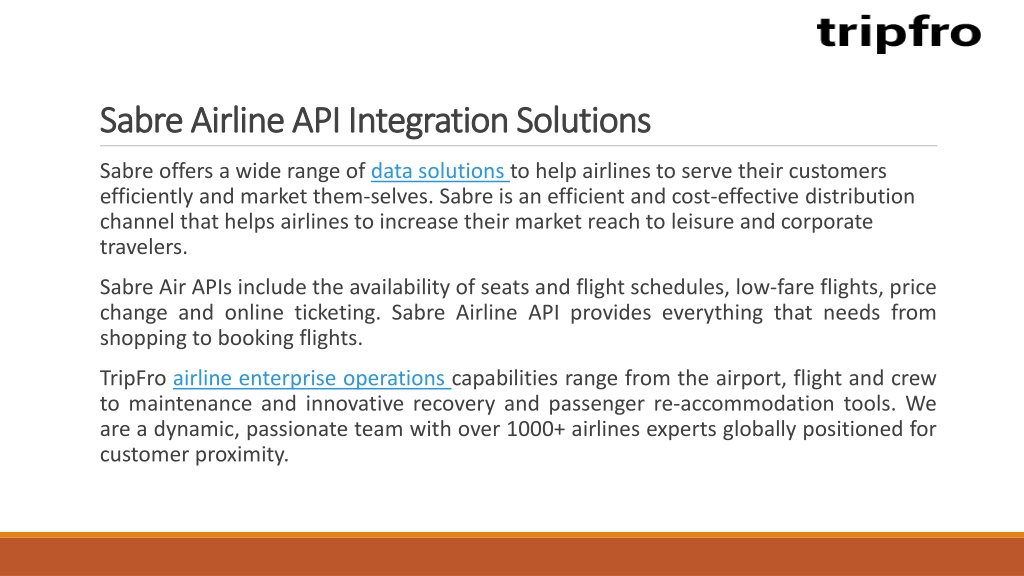 tripfro

Sabre Airline API Integration Solutions

Sabre offers a wide range of data solutions to help airlines to serve their customers efficiently and market them-selves. Sabre is an efficient and cost-effective distribution channel that helps airlines to increase their market reach to leisure and corporate travelers.

Sabre Air APIs include the availability of seats and flight schedules, low-fare flights, price change and online ticketing. Sabre Airline API provides everything that needs from shopping to booking flights.

TripFro airline enterprise operations capabilities range from the airport, flight and crew to maintenance and innovative recovery and passenger re-accommodation tools. We are a dynamic, passionate team with over 1000+ airlines experts globally positioned for customer proximity.